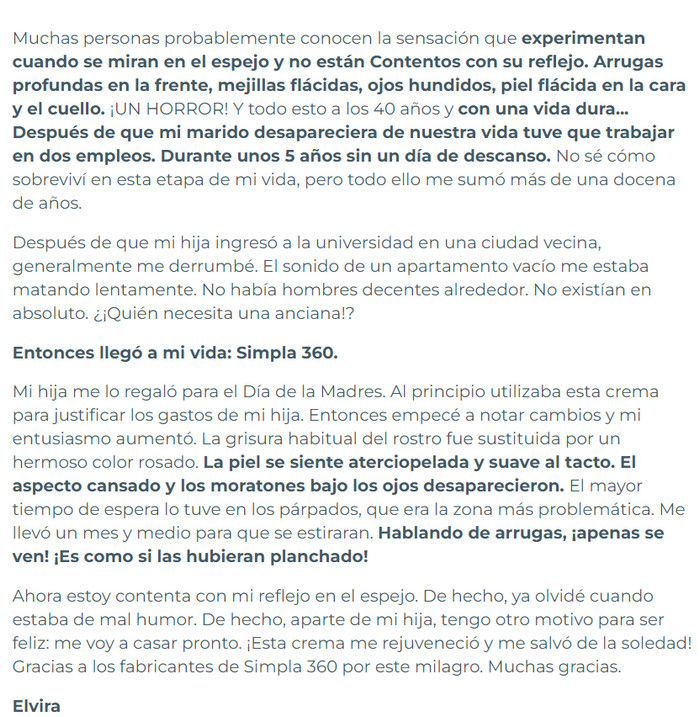 Muchas personas probablemente conocen la sensación que experimentan cuando se miran en el espejo y no están Contentos con su reflejo. Arrugas profundas en la frente, mejillas flácidas, ojos hundidos, piel flácida en la cara y el cuello. ¡UN HORROR! Y todo esto a los 40 años y con una vida dura... Después de que mi marido desapareciera de nuestra vida tuve que trabajar en dos empleos. Durante unos 5 años sin un día de descanso. No sé cómo sobreviví en esta etapa de mi vida, pero todo ello me sumó más de una docena de años.

Después de que mi hija ingresó a la universidad en una ciudad vecina, generalmente me derrumbé. El sonido de un apartamento vacío me estaba matando lentamente. No había hombres decentes alrededor. No existían en absoluto. ¿¡Quién necesita una anciana!?

Entonces llegó a mi vida: Simpla 360.

Mi hija me lo regaló para el Día de la Madres. Al principio utilizaba esta crema para justificar los gastos de mi hija. Entonces empecé a notar cambios y mi entusiasmo aumentó. La grisura habitual del rostro fue sustituida por un hermoso color rosado. La piel se siente aterciopelada y suave al tacto. El aspecto cansado y los moratones bajo los ojos desaparecieron. El mayor tiempo de espera lo tuve en los párpados, que era la zona más problemática. Me llevó un mes y medio para que se estiraran. Hablando de arrugas, ¡apenas se ven! ¡Es como si las hubieran planchado!

Ahora estoy contenta con mi reflejo en el espejo. De hecho, ya olvidé cuando estaba de mal humor. De hecho, aparte de mi hija, tengo otro motivo para ser feliz: me voy a casar pronto. ¡Esta crema me rejuveneció y me salvó de la soledad! Gracias a los fabricantes de Simpla 360 por este milagro. Muchas gracias.

Elvira